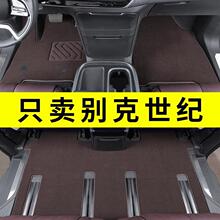 只卖别克世纪